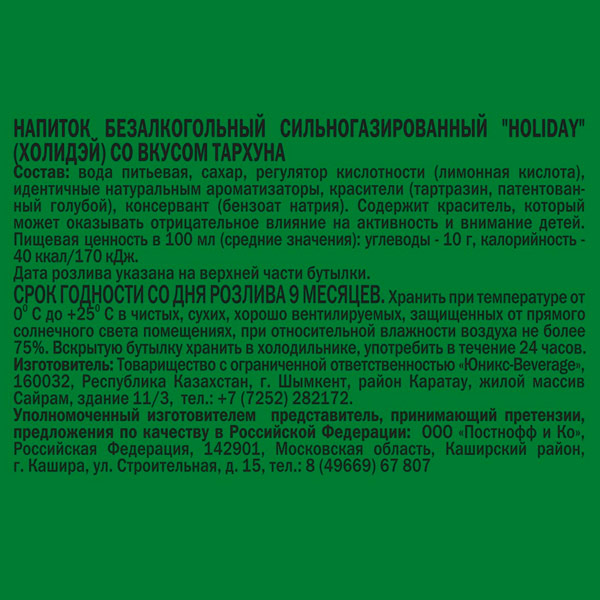 НАПИТОК БЕЗАЛКОГОЛЬНЫЙ СИЛЬНОГАЗИРОВАННЫЙ "HOLIDAY" (ХОЛИДЭЙ) СО ВКУСОМ ТАРХУНА
Состав: вода питьевая, сахар, регулятор кислотности (лимонная кислота), идентичные натуральным ароматизаторы, красители (тартразин, патентованный голубой), консервант (бензоат натрия). Содержит краситель, который может оказывать отрицательное влияние на активность и внимание детей. Пищевая ценность в 100 мл (средние значения): углеводы - 10 г, калорийность - 40 ккал/170 кДж.
Дата розлива указана на верхней части бутылки.
СРОК ГОДНОСТИ СО ДНЯ РОЗЛИВА 9 МЕСЯЦЕВ. Хранить при температуре от $0^0$ С до $+25^0$ С в чистых, сухих, хорошо вентилируемых, защищенных от прямого солнечного света помещениях, при относительной влажности воздуха не более 75%. Вскрытую бутылку хранить в холодильнике, употребить в течение 24 часов.
Изготовитель: Товарищество с ограниченной ответственностью «Юникс-Beverage», 160032, Республика Казахстан, г. Шымкент, район Каратау, жилой массив Сайрам, здание 11/3, тел.: +7 (7252) 282172.
Уполномоченный изготовителем представитель, принимающий претензии, предложения по качеству в Российской Федерации: ООО «Постнофф и Ко», Российская Федерация, 142901, Московская область, Каширский район, г. Кашира, ул. Строительная, д. 15, тел.: 8 (49669) 67 807